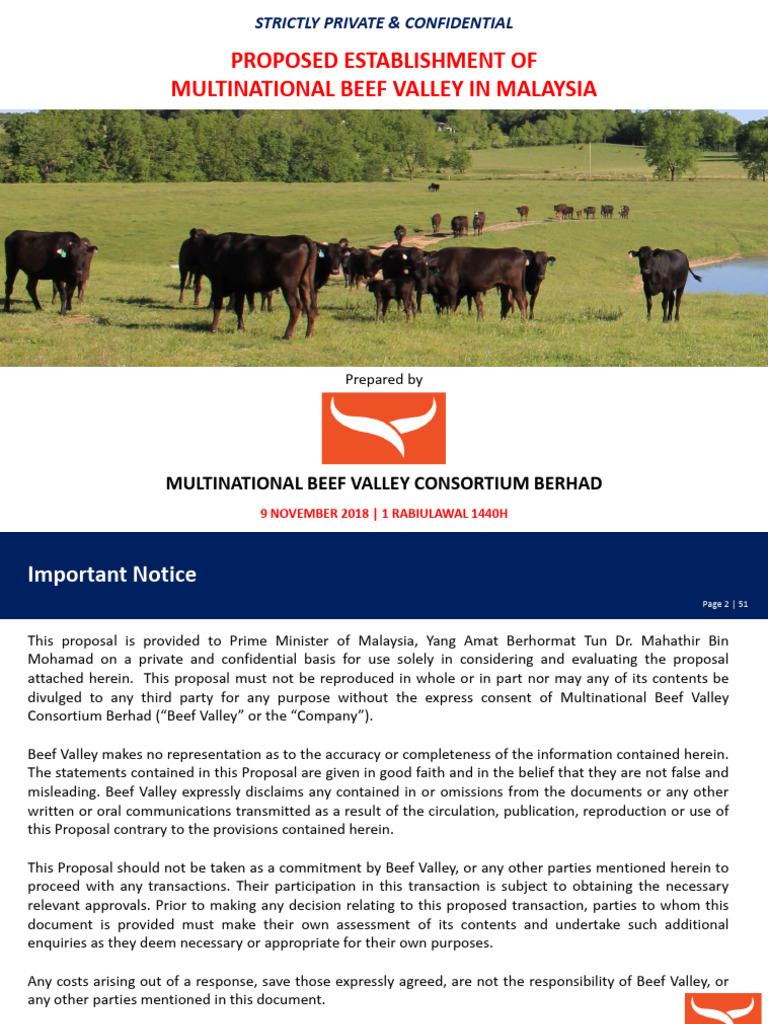 STRICTLY PRIVATE & CONFIDENTIAL

PROPOSED ESTABLISHMENT OF MULTINATIONAL BEEF VALLEY IN MALAYSIA

Prepared by

MULTINATIONAL BEEF VALLEY CONSORTIUM BERHAD

9 NOVEMBER 2018 | 1 RABIULAWAL 1440H

Important Notice

Page 2 | 51

This proposal is provided to Prime Minister of Malaysia, Yang Amat Berhormat Tun Dr. Mahathir Bin Mohamad on a private and confidential basis for use solely in considering and evaluating the proposal attached herein. This proposal must not be reproduced in whole or in part nor may any of its contents be divulged to any third party for any purpose without the express consent of Multinational Beef Valley Consortium Berhad ("Beef Valley" or the "Company").

Beef Valley makes no representation as to the accuracy or completeness of the information contained herein. The statements contained in this Proposal are given in good faith and in the belief that they are not false and misleading. Beef Valley expressly disclaims any contained in or omissions from the documents or any other written or oral communications transmitted as a result of the circulation, publication, reproduction or use of this Proposal contrary to the provisions contained herein.

This Proposal should not be taken as a commitment by Beef Valley, or any other parties mentioned herein to proceed with any transactions. Their participation in this transaction is subject to obtaining the necessary relevant approvals. Prior to making any decision relating to this proposed transaction, parties to whom this document is provided must make their own assessment of its contents and undertake such additional enquiries as they deem necessary or appropriate for their own purposes.

Any costs arising out of a response, save those expressly agreed, are not the responsibility of Beef Valley, or any other parties mentioned in this document.